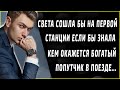 СВЕТА СОШЛА БЫ НА ПЕРВОЙ СТАНЦИИ ЕСЛИ БЫ ЗНАЛА КЕМ ОКАЖЕТСЯ БОГАТЫЙ ПОПУТЧИК В ПОЕЗДЕ...